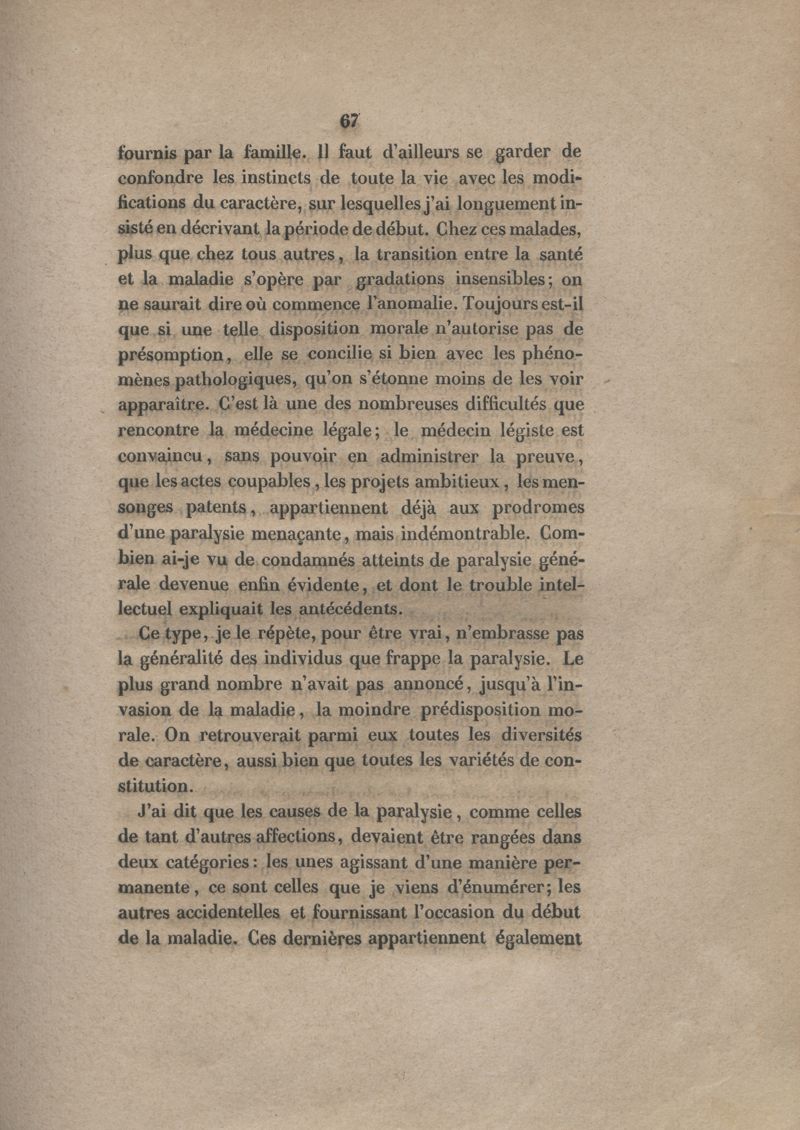 67

fournis par la famille. Il faut d'ailleurs se garder de confondre les instincts de toute la vie avec les modifications du caractère, sur lesquelles j'ai longuement insisté en décrivant la période de début. Chez ces malades, plus que chez tous autres, la transition entre la santé et la maladie s'opère par gradations insensibles; on ne saurait dire où commence l'anomalie. Toujours est-il que si une telle disposition morale n'autorise pas de présomption, elle se concilie si bien avec les phénomènes pathologiques, qu'on s'étonne moins de les voir apparaître. C'est là une des nombreuses difficultés que rencontre la médecine légale; le médecin légiste est convaincu, sans pouvoir en administrer la preuve, que les actes coupables, les projets ambitieux, les mensonges patents, appartiennent déjà aux prodromes d'une paralysie menaçante, mais indémontrable. Combien ai-je vu de condamnés atteints de paralysie générale devenue enfin évidente, et dont le trouble intellectuel expliquait les antécédents.

Ce type, je le répète, pour être vrai, n'embrasse pas la généralité des individus que frappe la paralysie. Le plus grand nombre n'avait pas annoncé, jusqu'à l'invasion de la maladie, la moindre prédisposition morale. On retrouverait parmi eux toutes les diversités de caractère, aussi bien que toutes les variétés de constitution.

J'ai dit que les causes de la paralysie, comme celles de tant d'autres affections, devaient être rangées dans deux catégories: les unes agissant d'une manière permanente, ce sont celles que je viens d'énumérer; les autres accidentelles et fournissant l'occasion du début de la maladie. Ces dernières appartiennent également